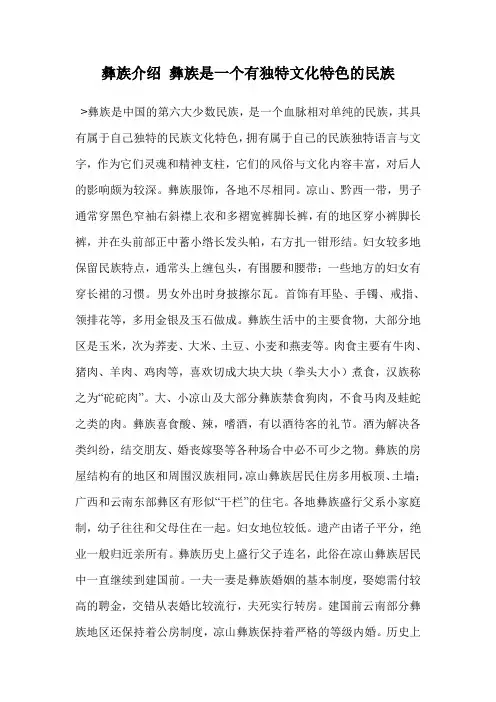 彝族介绍 彝族是一个有独特文化特色的民族

>彝族是中国的第六大少数民族，是一个血脉相对单纯的民族，其具有属于自己独特的民族文化特色，拥有属于自己的民族独特语言与文字，作为它们灵魂和精神支柱，它们的风俗与文化内容丰富，对后人的影响颇为较深。彝族服饰，各地不尽相同。凉山、黔西一带，男子通常穿黑色窄袖右斜襟上衣和多褶宽裤脚长裤，有的地区穿小裤脚长裤，并在头前部正中蓄小绺长发头帕，右方扎一钳形结。妇女较多地保留民族特点，通常头上缠包头，有围腰和腰带；一些地方的妇女有穿长裙的习惯。男女外出时身披擦尔瓦。首饰有耳坠、手镯、戒指、领排花等，多用金银及玉石做成。彝族生活中的主要食物，大部分地区是玉米，次为荞麦、大米、土豆、小麦和燕麦等。肉食主要有牛肉、猪肉、羊肉、鸡肉等，喜欢切成大块大块（拳头大小）煮食，汉族称之为“砣砣肉”。大、小凉山及大部分彝族禁食狗肉，不食马肉及蛙蛇之类的肉。彝族喜食酸、辣，嗜酒，有以酒待客的礼节。酒为解决各类纠纷，结交朋友、婚丧嫁娶等各种场合中必不可少之物。彝族的房屋结构有的地区和周围汉族相同，凉山彝族居民住房多用板顶、土墙；广西和云南东部彝区有形似“干栏”的住宅。各地彝族盛行父系小家庭制，幼子往往和父母住在一起。妇女地位较低。遗产由诸子平分，绝业一般归近亲所有。彝族历史上盛行父子连名，此俗在凉山彝族居民中一直继续到建国前。一夫一妻是彝族婚姻的基本制度，娶媳需付较高的聘金，交错从表婚比较流行，夫死实行转房。建国前云南部分彝族地区还保持着公房制度，凉山彝族保持着严格的等级内婚。历史上